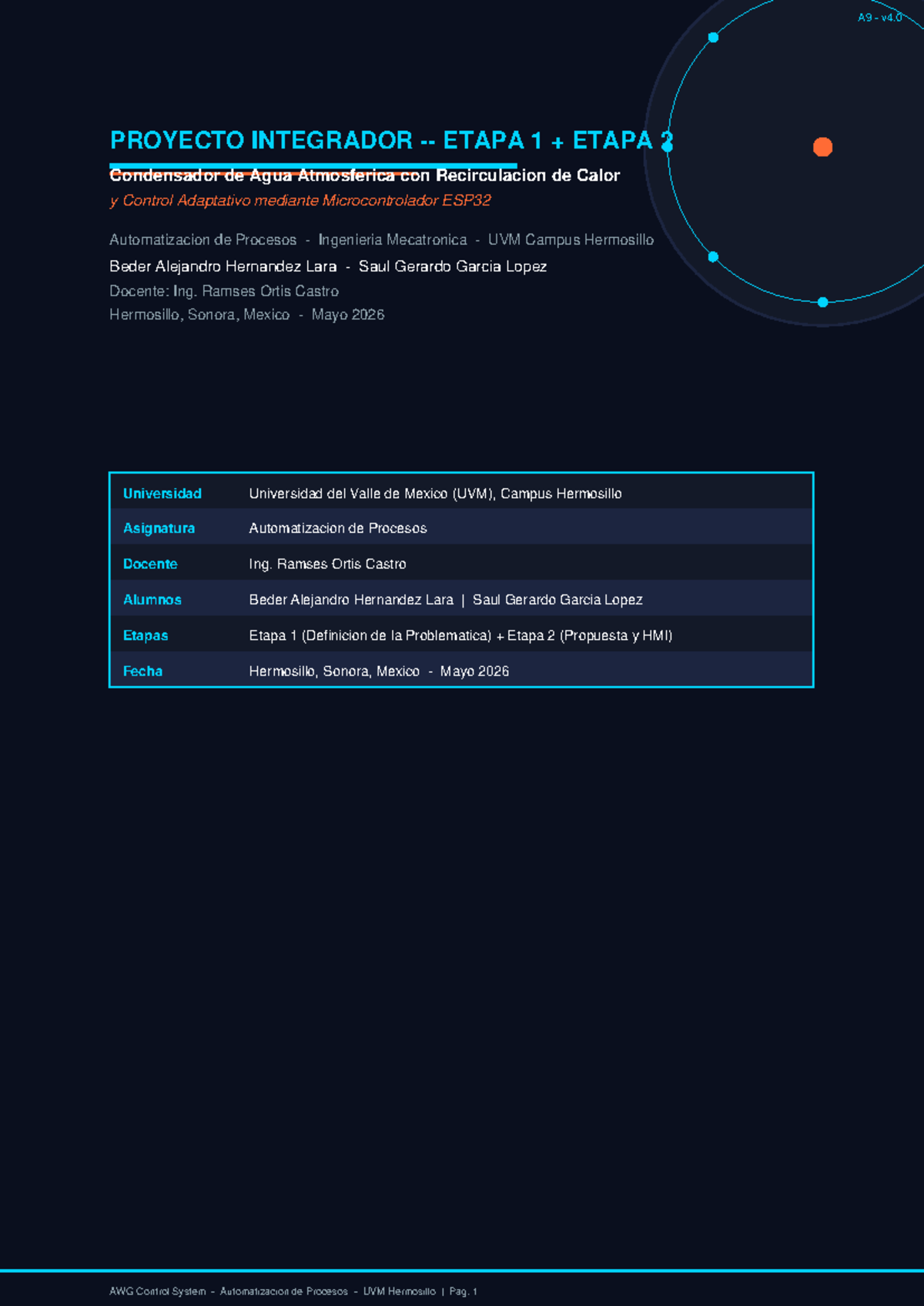 A9 - v4.0

PROYECTO INTEGRADOR -- ETAPA 1 + ETAPA 2

Condensador de Agua Atmosferica con Recirculacion de Calor

y Control Adaptativo mediante Microcontrolador ESP32

Automatizacion de Procesos - Ingenieria Mecatronica - UVM Campus Hermosillo

Beder Alejandro Hernandez Lara - Saul Gerardo Garcia Lopez

Docente: Ing. Ramses Ortis Castro

Hermosillo, Sonora, Mexico - Mayo 2026

| Universidad | Universidad del Valle de Mexico (UVM), Campus Hermosillo |
|---|---|
| Asignatura | Automatizacion de Procesos |
| Docente | Ing. Ramses Ortis Castro |
| Alumnos | Beder Alejandro Hernandez Lara \| Saul Gerardo Garcia Lopez |
| Etapas | Etapa 1 (Definicion de la Problematica) + Etapa 2 (Propuesta y HMI) |
| Fecha | Hermosillo, Sonora, Mexico - Mayo 2026 |

AWG Control System - Automatizacion de Procesos - UVM Hermosillo | Pag. 1